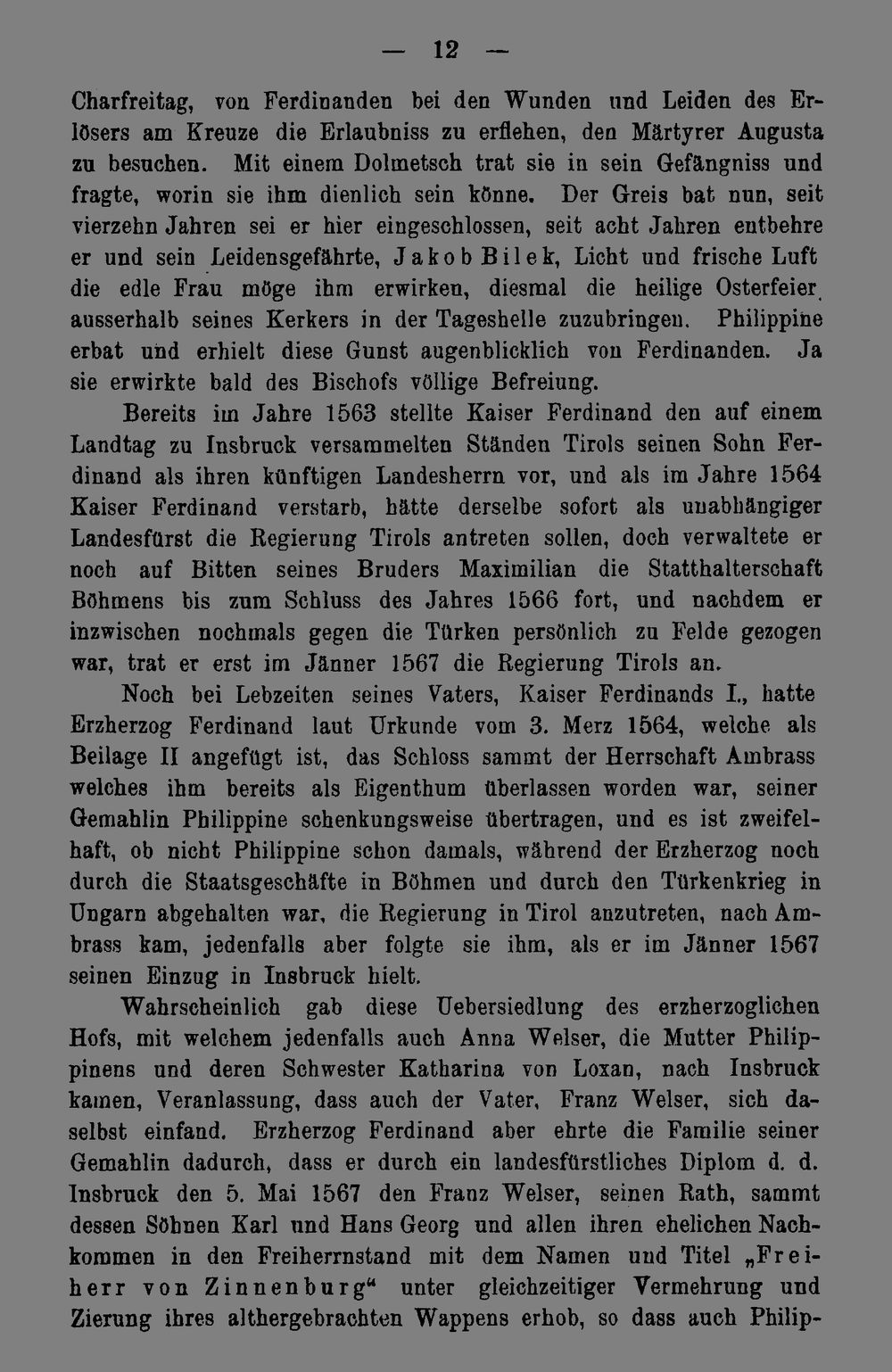 — 12 —

Charfreitag, von Ferdinanden bei den Wunden und Leiden des Erlösers am Kreuze die Erlaubniss zu erflehen, den Märtyrer Augusta zu besuchen. Mit einem Dolmetsch trat sie in sein Gefängniss und fragte, worin sie ihm dienlich sein könne. Der Greis bat nun, seit vierzehn Jahren sei er hier eingeschlossen, seit acht Jahren entbehre er und sein Leidensgefährte, Jakob Bilek, Licht und frische Luft die edle Frau möge ihm erwirken, diesmal die heilige Osterfeier ausserhalb seines Kerkers in der Tageshelle zuzubringen. Philippine erbat und erhielt diese Gunst augenblicklich von Ferdinanden. Ja sie erwirkte bald des Bischofs völlige Befreiung.

Bereits im Jahre 1563 stellte Kaiser Ferdinand den auf einem Landtag zu Insbruck versammelten Ständen Tirols seinen Sohn Ferdinand als ihren künftigen Landesherrn vor, und als im Jahre 1564 Kaiser Ferdinand verstarb, hätte derselbe sofort als unabhängiger Landesfürst die Regierung Tirols antreten sollen, doch verwaltete er noch auf Bitten seines Bruders Maximilian die Statthalterschaft Böhmens bis zum Schluss des Jahres 1566 fort, und nachdem er inzwischen nochmals gegen die Türken persönlich zu Felde gezogen war, trat er erst im Jänner 1567 die Regierung Tirols an.

Noch bei Lebzeiten seines Vaters, Kaiser Ferdinands I., hatte Erzherzog Ferdinand laut Urkunde vom 3. Merz 1564, welche als Beilage II angefügt ist, das Schloss sammt der Herrschaft Ambrass welches ihm bereits als Eigenthum überlassen worden war, seiner Gemahlin Philippine schenkungsweise übertragen, und es ist zweifelhaft, ob nicht Philippine schon damals, während der Erzherzog noch durch die Staatsgeschäfte in Böhmen und durch den Türkenkrieg in Ungarn abgehalten war, die Regierung in Tirol anzutreten, nach Ambrass kam, jedenfalls aber folgte sie ihm, als er im Jänner 1567 seinen Einzug in Insbruck hielt.

Wahrscheinlich gab diese Uebersiedlung des erzherzoglichen Hofs, mit welchem jedenfalls auch Anna Welser, die Mutter Philippinens und deren Schwester Katharina von Loxan, nach Insbruck kamen, Veranlassung, dass auch der Vater, Franz Welser, sich daselbst einfand. Erzherzog Ferdinand aber ehrte die Familie seiner Gemahlin dadurch, dass er durch ein landesfürstliches Diplom d. d. Insbruck den 5. Mai 1567 den Franz Welser, seinen Rath, sammt dessen Söhnen Karl und Hans Georg und allen ihren ehelichen Nachkommen in den Freiherrnstand mit dem Namen und Titel „Freiherr von Zinnenburg“ unter gleichzeitiger Vermehrung und Zierung ihres althergebrachten Wappens erhob, so dass auch Philip-